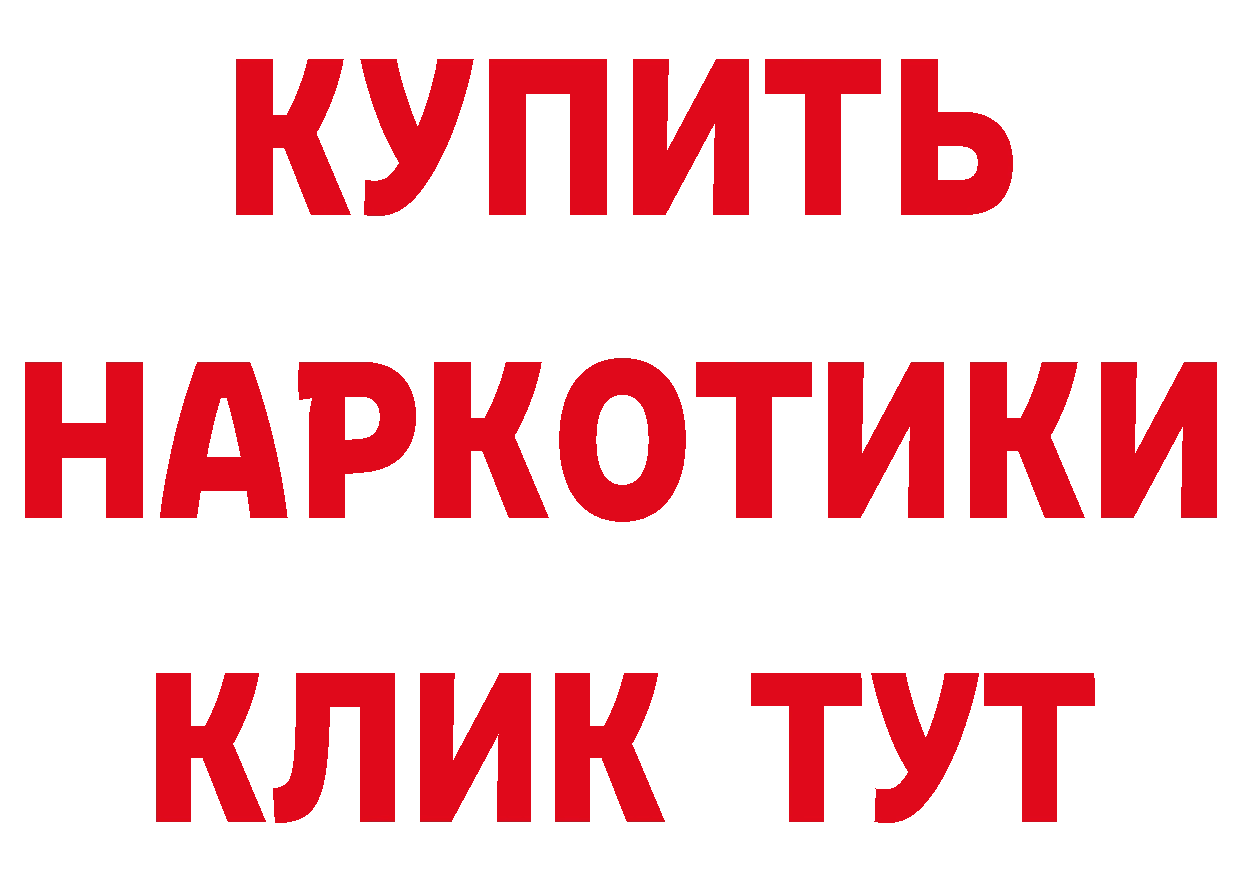 КУПИТЬ НАРКОТИКИ КЛИК ТУТ